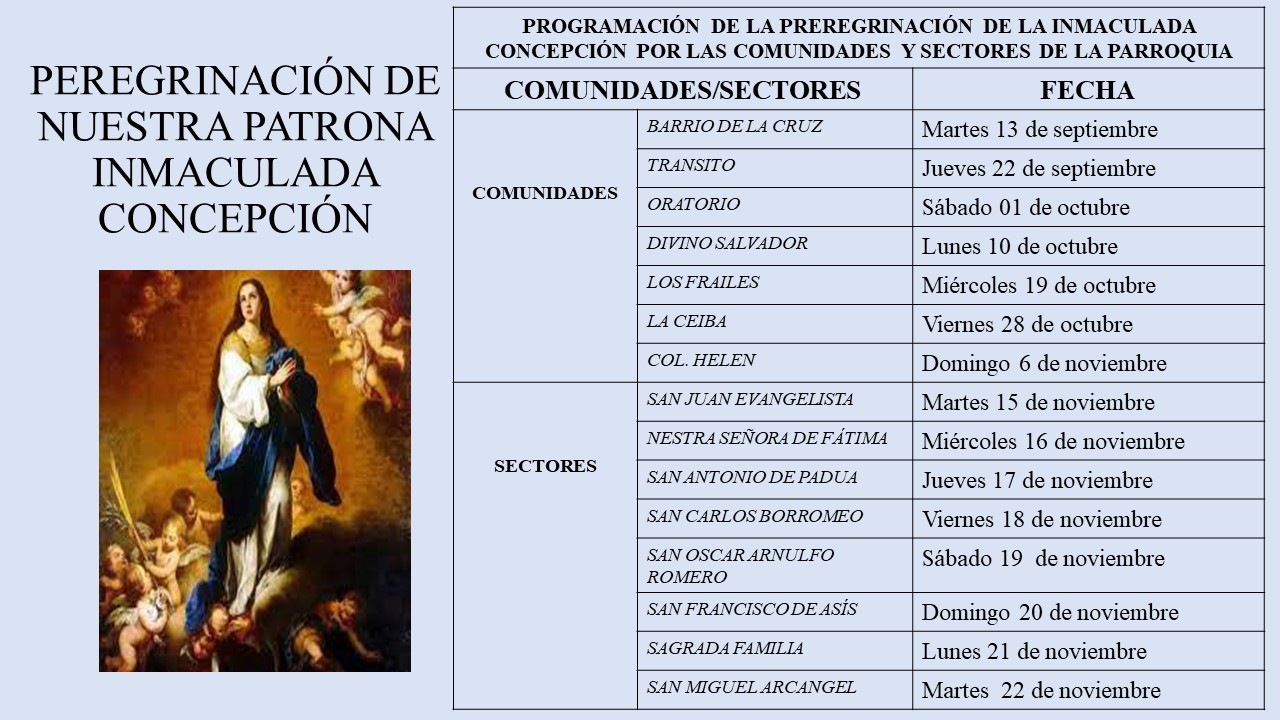 PEREGRINACIÓN DE NUESTRA PATRONA INMACULADA CONCEPCIÓN

PROGRAMACIÓN DE LA PREREGRINACIÓN DE LA INMACULADA CONCEPCIÓN POR LAS COMUNIDADES Y SECTORES DE LA PARROQUIA

| COMUNIDADES/SECTORES | | FECHA |
|---|---|---|
| COMUNIDADES | BARRIO DE LA CRUZ | Martes 13 de septiembre |
| | TRANSITO | Jueves 22 de septiembre |
| | ORATORIO | Sábado 01 de octubre |
| | DIVINO SALVADOR | Lunes 10 de octubre |
| | LOS FRAILES | Miércoles 19 de octubre |
| | LA CEIBA | Viernes 28 de octubre |
| | COL. HELEN | Domingo 6 de noviembre |
| SECTORES | SAN JUAN EVANGELISTA | Martes 15 de noviembre |
| | NESTRA SEÑORA DE FÁTIMA | Miércoles 16 de noviembre |
| | SAN ANTONIO DE PADUA | Jueves 17 de noviembre |
| | SAN CARLOS BORROMEO | Viernes 18 de noviembre |
| | SAN OSCAR ARNULFO ROMERO | Sábado 19 de noviembre |
| | SAN FRANCISCO DE ASÍS | Domingo 20 de noviembre |
| | SAGRADA FAMILIA | Lunes 21 de noviembre |
| | SAN MIGUEL ARCANGEL | Martes 22 de noviembre |